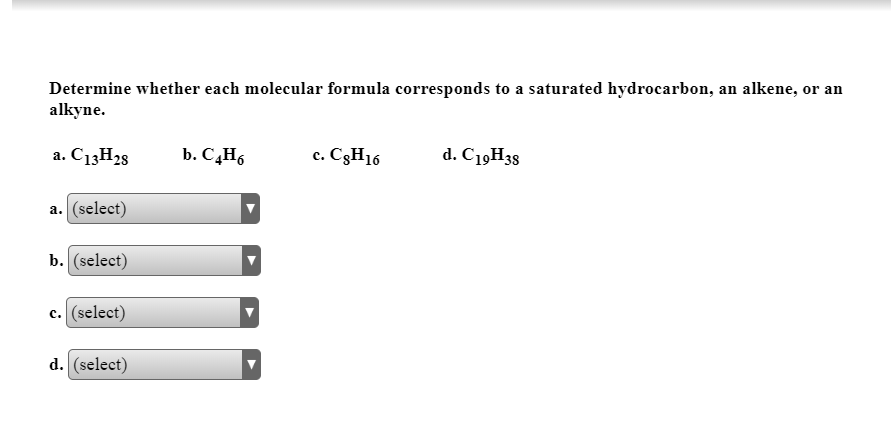 Determine whether each molecular formula corresponds to a saturated hydrocarbon, an alkene, or an alkyne.

a. $C_{13}H_{28}$ b. $C_4H_6$ c. $C_8H_{16}$ d. $C_{19}H_{38}$

a. (select)

b. (select)

c. (select)

d. (select)